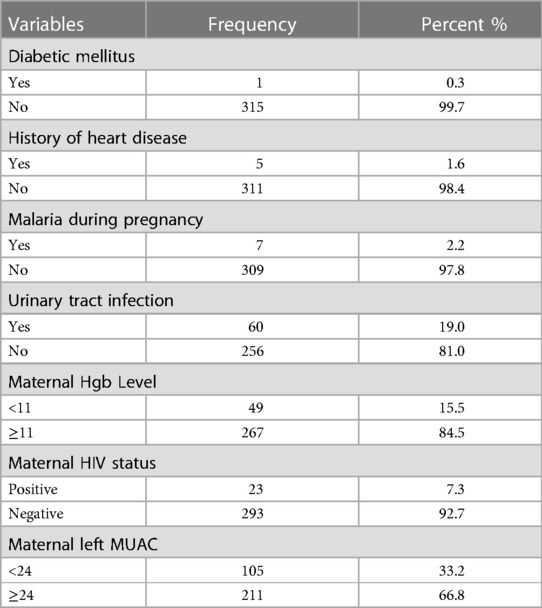 | Variables | Frequency | Percent % |
|---|---|---|
| Diabetic mellitus | | |
| Yes | 1 | 0.3 |
| No | 315 | 99.7 |
| History of heart disease | | |
| Yes | 5 | 1.6 |
| No | 311 | 98.4 |
| Malaria during pregnancy | | |
| Yes | 7 | 2.2 |
| No | 309 | 97.8 |
| Urinary tract infection | | |
| Yes | 60 | 19.0 |
| No | 256 | 81.0 |
| Maternal Hgb Level | | |
| <11 | 49 | 15.5 |
| ≥11 | 267 | 84.5 |
| Maternal HIV status | | |
| Positive | 23 | 7.3 |
| Negative | 293 | 92.7 |
| Maternal left MUAC | | |
| <24 | 105 | 33.2 |
| ≥24 | 211 | 66.8 |